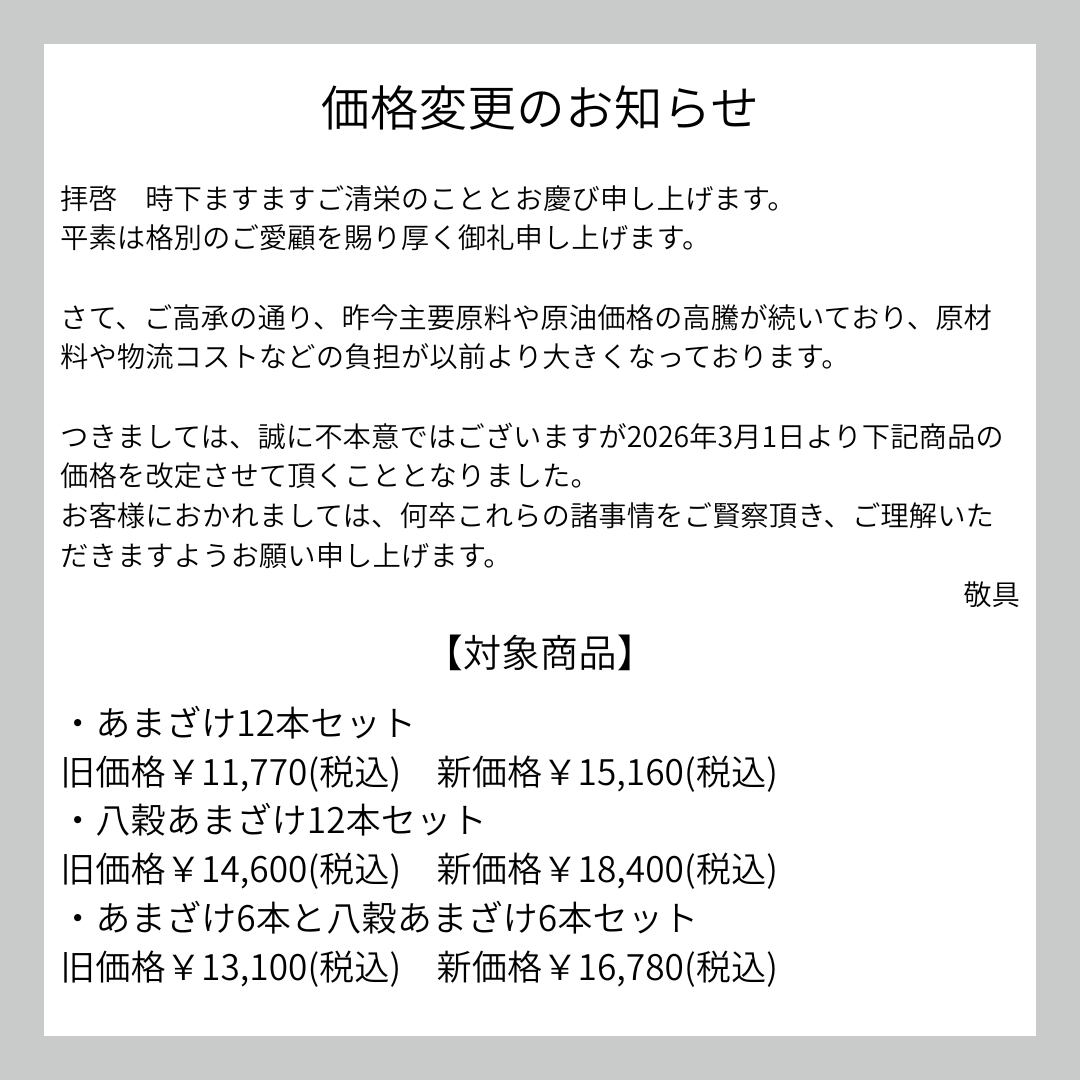 価格変更のお知らせ

拝啓　時下ますますご清栄のこととお慶び申し上げます。
平素は格別のご愛顧を賜り厚く御礼申し上げます。

さて、ご高承の通り、昨今主要原料や原油価格の高騰が続いており、原材料や物流コストなどの負担が以前より大きくなっております。

つきましては、誠に不本意ではございますが2026年3月1日より下記商品の価格を改定させて頂くこととなりました。
お客様におかれましては、何卒これらの諸事情をご賢察頂き、ご理解いただきますようお願い申し上げます。
敬具

【対象商品】

・あまざけ12本セット
旧価格￥11,770(税込)　新価格￥15,160(税込)
・八穀あまざけ12本セット
旧価格￥14,600(税込)　新価格￥18,400(税込)
・あまざけ6本と八穀あまざけ6本セット
旧価格￥13,100(税込)　新価格￥16,780(税込)